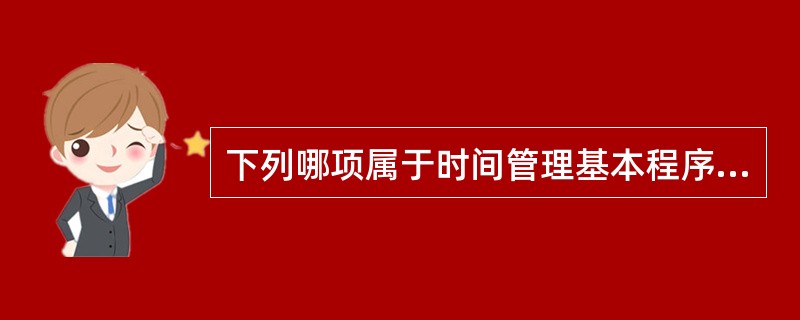 下列哪项属于时间管理基本程序...